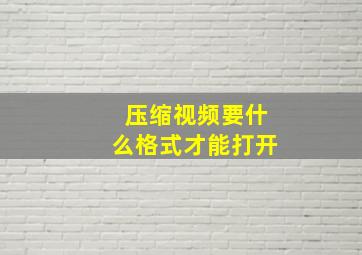 压缩视频要什么格式才能打开